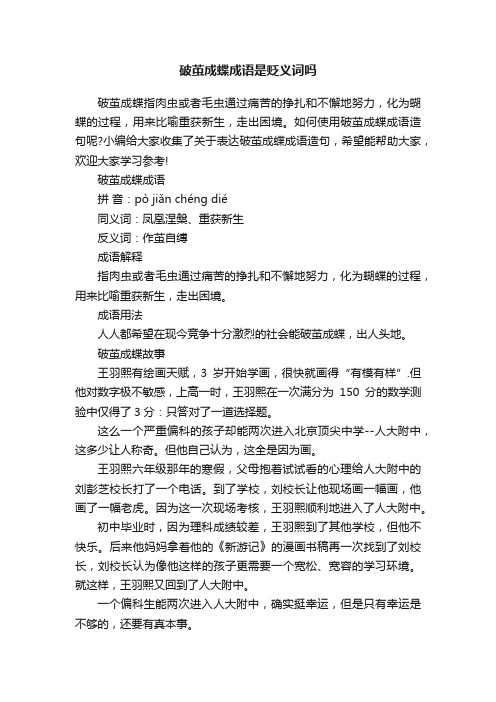 破茧成蝶成语是贬义词吗

破茧成蝶指肉虫或者毛虫通过痛苦的挣扎和不懈地努力，化为蝴蝶的过程，用来比喻重获新生，走出困境。如何使用破茧成蝶成语造句呢?小编给大家收集了关于表达破茧成蝶成语造句，希望能帮助大家，欢迎大家学习参考!

破茧成蝶成语

拼 音：pò jiǎn chéng dié

同义词：凤凰涅槃、重获新生

反义词：作茧自缚

成语解释

指肉虫或者毛虫通过痛苦的挣扎和不懈地努力，化为蝴蝶的过程，用来比喻重获新生，走出困境。

成语用法

人人都希望在现今竞争十分激烈的社会能破茧成蝶，出人头地。

破茧成蝶故事

王羽熙有绘画天赋，3 岁开始学画，很快就画得“有模有样”.但他对数字极不敏感，上高一时，王羽熙在一次满分为 150 分的数学测验中仅得了 3 分：只答对了一道选择题。

这么一个严重偏科的孩子却能两次进入北京顶尖中学--人大附中，这多少让人称奇。但他自己认为，这全是因为画。

王羽熙六年级那年的寒假，父母抱着试试看的心理给人大附中的刘彭芝校长打了一个电话。到了学校，刘校长让他现场画一幅画，他画了一幅老虎。因为这一次现场考核，王羽熙顺利地进入了人大附中。

初中毕业时，因为理科成绩较差，王羽熙到了其他学校，但他不快乐。后来他妈妈拿着他的《新游记》的漫画书稿再一次找到了刘校长，刘校长认为像他这样的孩子更需要一个宽松、宽容的学习环境。就这样，王羽熙又回到了人大附中。

一个偏科生能两次进入人大附中，确实挺幸运，但是只有幸运是不够的，还要有真本事。